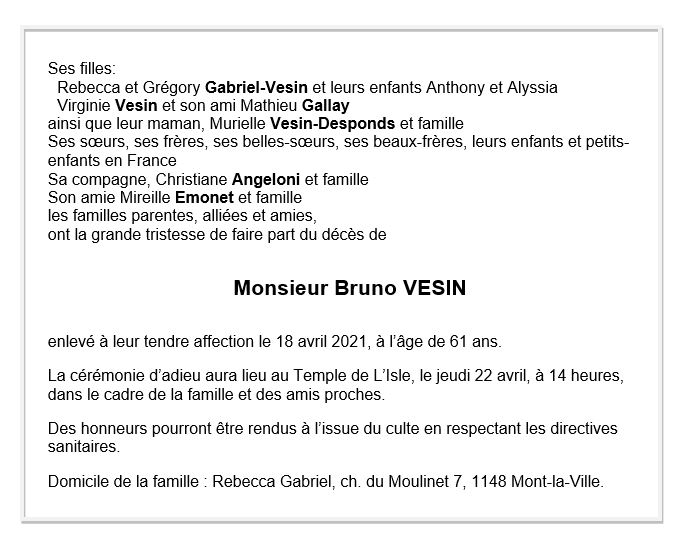 Ses filles:
Rebecca et Grégory Gabriel-Vesin et leurs enfants Anthony et Alyssia
Virginie Vesin et son ami Mathieu Gallay
ainsi que leur maman, Murielle Vesin-Desponds et famille
Ses sœurs, ses frères, ses belles-sœurs, ses beaux-frères, leurs enfants et petits-enfants en France
Sa compagne, Christiane Angeloni et famille
Son amie Mireille Emonet et famille
les familles parentes, alliées et amies,
ont la grande tristesse de faire part du décès de

Monsieur Bruno VESIN

enlevé à leur tendre affection le 18 avril 2021, à l'âge de 61 ans.

La cérémonie d'adieu aura lieu au Temple de L'Isle, le jeudi 22 avril, à 14 heures, dans le cadre de la famille et des amis proches.

Des honneurs pourront être rendus à l'issue du culte en respectant les directives sanitaires.

Domicile de la famille : Rebecca Gabriel, ch. du Moulinet 7, 1148 Mont-la-Ville.